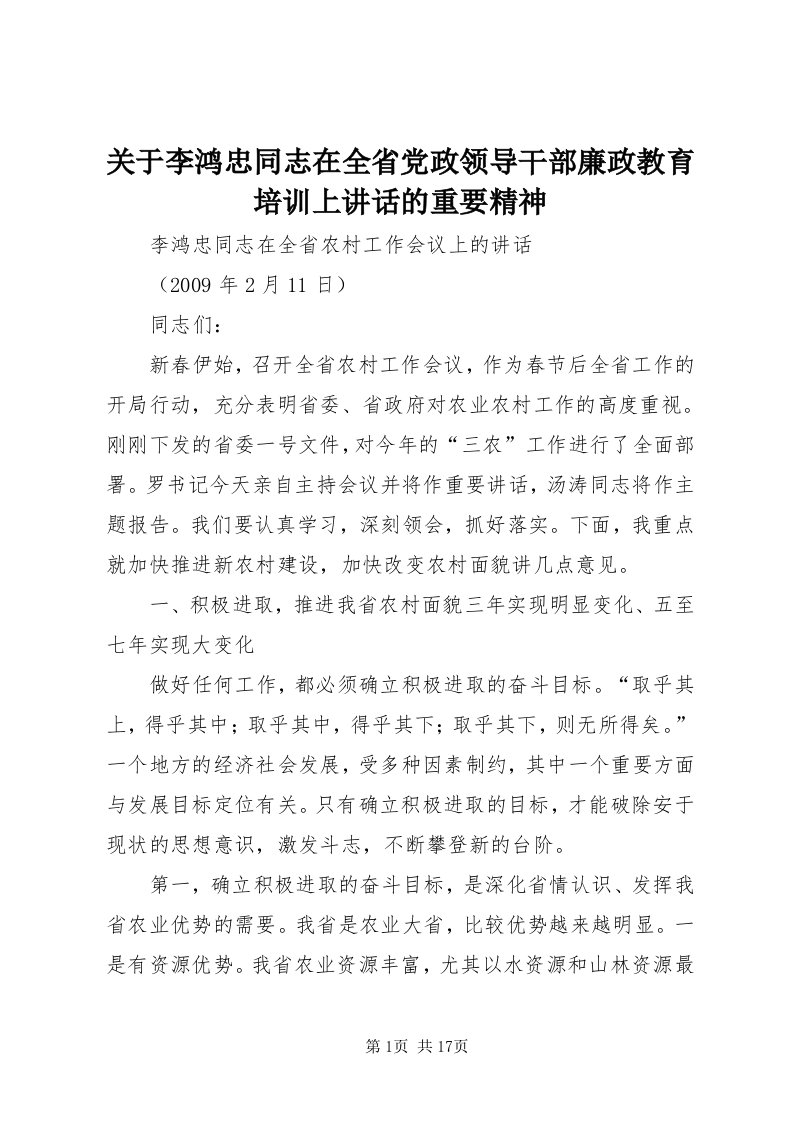 关于李鸿忠同志在全省党政领导干部廉政教育培训上讲话的重要精神

李鸿忠同志在全省农村工作会议上的讲话

（2009 年 2 月 11 日）

同志们：

新春伊始，召开全省农村工作会议，作为春节后全省工作的开局行动，充分表明省委、省政府对农业农村工作的高度重视。刚刚下发的省委一号文件，对今年的“三农”工作进行了全面部署。罗书记今天亲自主持会议并将作重要讲话，汤涛同志将作主题报告。我们要认真学习，深刻领会，抓好落实。下面，我重点就加快推进新农村建设，加快改变农村面貌讲几点意见。

一、积极进取，推进我省农村面貌三年实现明显变化、五至七年实现大变化

做好任何工作，都必须确立积极进取的奋斗目标。“取乎其上，得乎其中；取乎其中，得乎其下；取乎其下，则无所得矣。”一个地方的经济社会发展，受多种因素制约，其中一个重要方面与发展目标定位有关。只有确立积极进取的目标，才能破除安于现状的思想意识，激发斗志，不断攀登新的台阶。

第一，确立积极进取的奋斗目标，是深化省情认识、发挥我省农业优势的需要。我省是农业大省，比较优势越来越明显。一是有资源优势。我省农业资源丰富，尤其以水资源和山林资源最

第 1页 共 17页